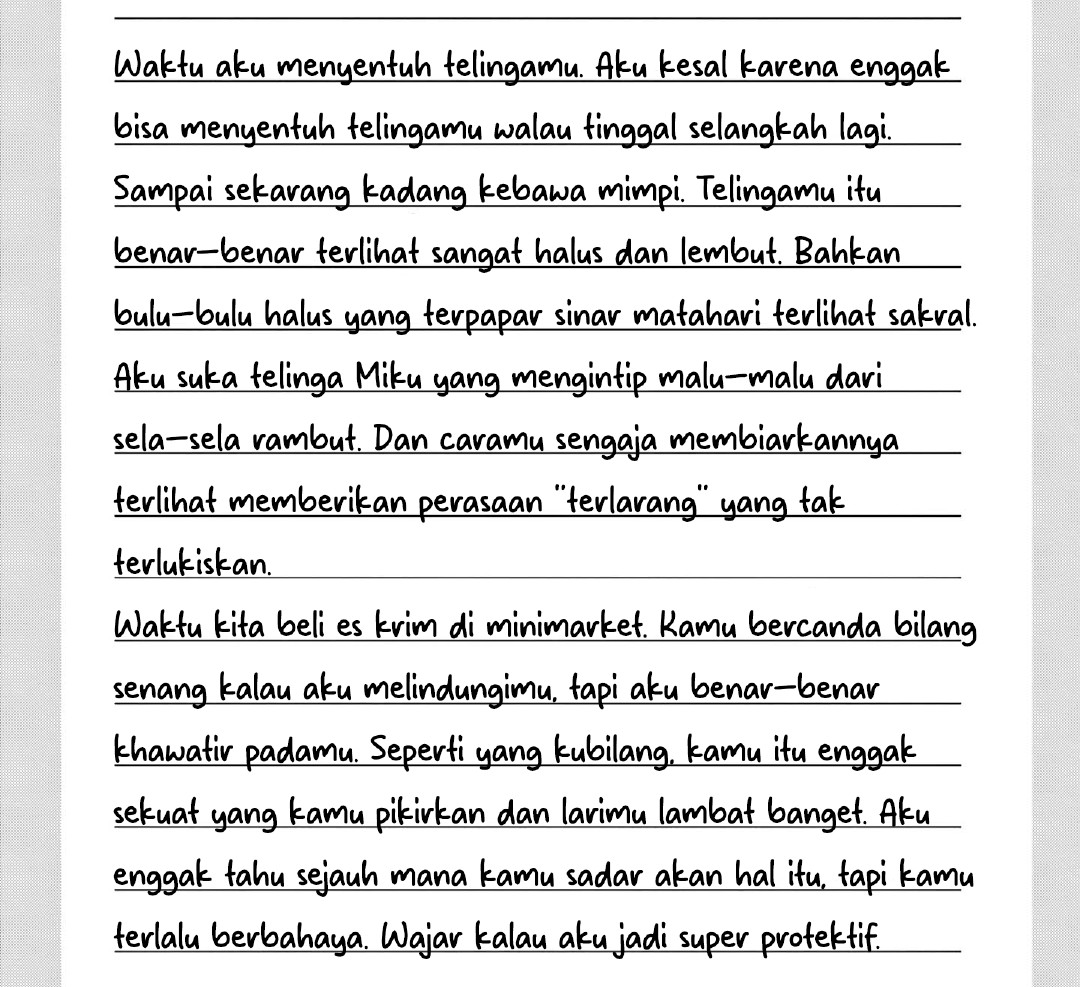 Waktu aku menyentuh telingamu. Aku kesal karena enggak bisa menyentuh telingamu walau tinggal selangkah lagi. Sampai sekarang kadang kebawa mimpi. Telingamu itu benar—benar terlihat sangat halus dan lembut. Bahkan bulu—bulu halus yang terpapar sinar matahari terlihat sakral. Aku suka telinga Miku yang mengintip malu—malu dari sela—sela rambut. Dan caramu sengaja membiarkannya terlihat memberikan perasaan "terlarang" yang tak terlukiskan.

Waktu kita beli es krim di minimarket. Kamu bercanda bilang senang kalau aku melindungimu, tapi aku benar—benar khawatir padamu. Seperti yang kubilang, kamu itu enggak sekuat yang kamu pikirkan dan larimu lambat banget. Aku enggak tahu sejauh mana kamu sadar akan hal itu, tapi kamu terlalu berbahaya. Wajar kalau aku jadi super protektif.